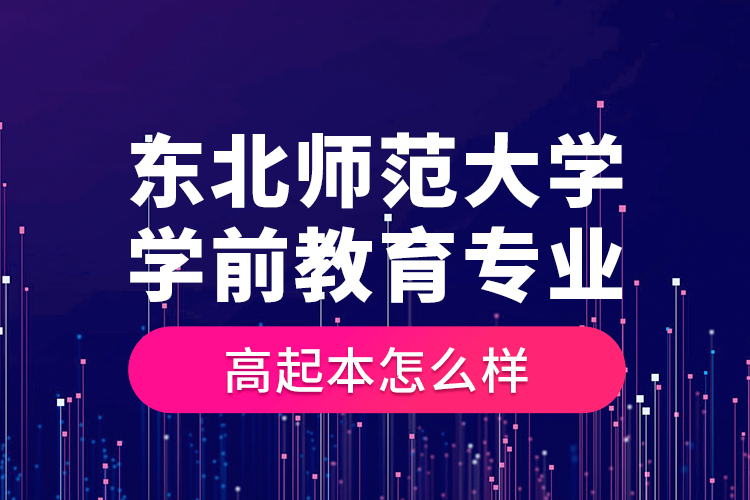 东北师范大学
学前教育专业

高起本怎么样